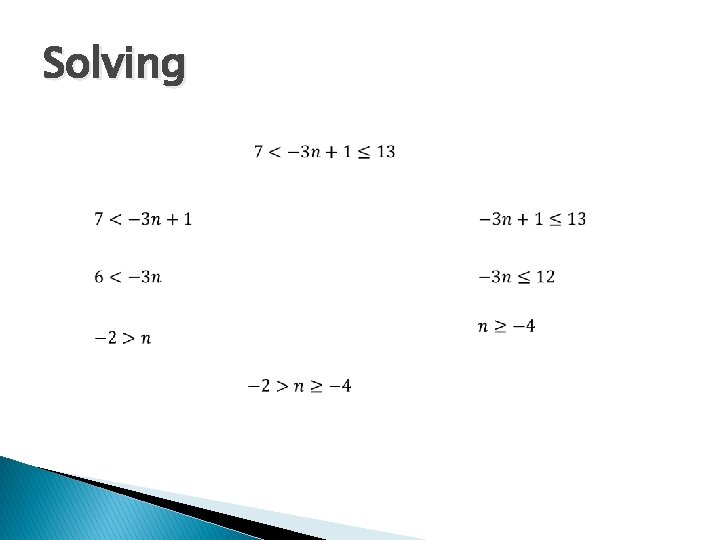 Solving

$7 < -3n + 1 \leq 13$

$7 < -3n + 1$

$6 < -3n$

$-2 > n$

$-3n + 1 \leq 13$

$-3n \leq 12$

$n \geq -4$

$-2 > n \geq -4$